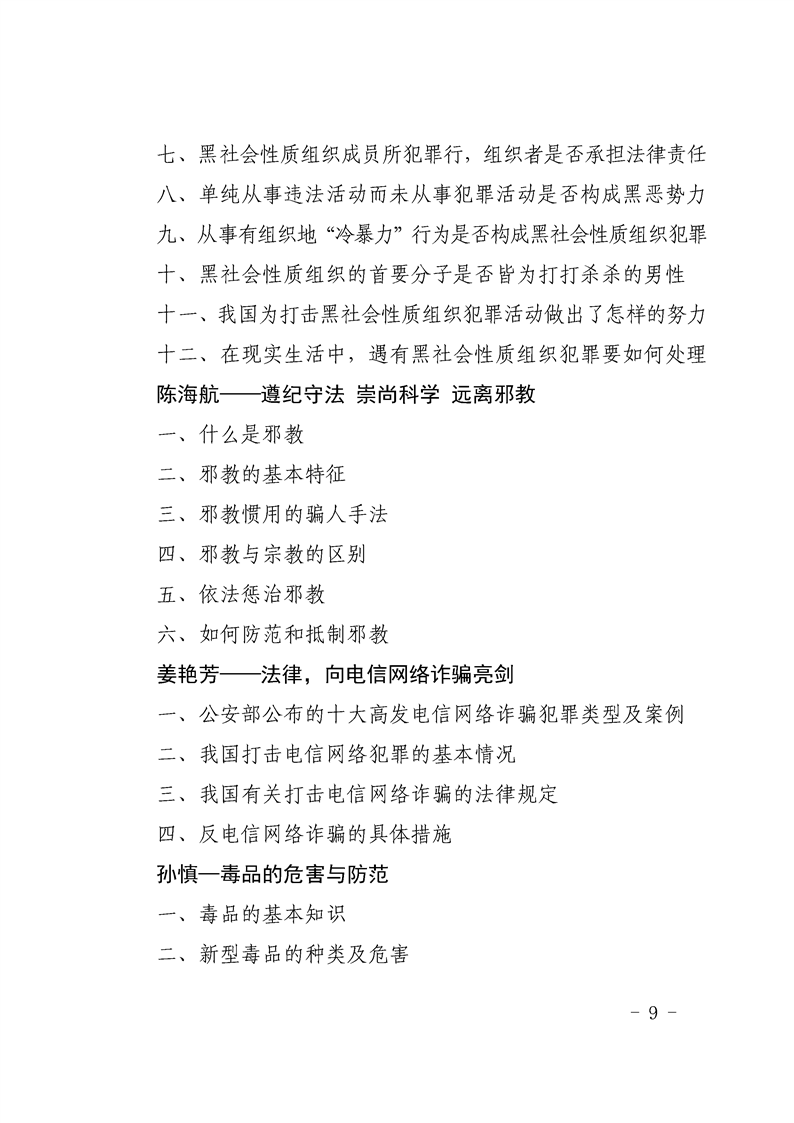 七、黑社会性质组织成员所犯罪行，组织者是否承担法律责任

八、单纯从事违法活动而未从事犯罪活动是否构成黑恶势力

九、从事有组织地“冷暴力”行为是否构成黑社会性质组织犯罪

十、黑社会性质组织的首要分子是否皆为打打杀杀的男性

十一、我国为打击黑社会性质组织犯罪活动做出了怎样的努力

十二、在现实生活中，遇有黑社会性质组织犯罪要如何处理

陈海航——遵纪守法 崇尚科学 远离邪教

一、什么是邪教

二、邪教的基本特征

三、邪教惯用的骗人手法

四、邪教与宗教的区别

五、依法惩治邪教

六、如何防范和抵制邪教

姜艳芳——法律，向电信网络诈骗亮剑

一、公安部公布的十大高发电信网络诈骗犯罪类型及案例

二、我国打击电信网络犯罪的基本情况

三、我国有关打击电信网络诈骗的法律规定

四、反电信网络诈骗的具体措施

孙慎—毒品的危害与防范

一、毒品的基本知识

二、新型毒品的种类及危害

- 9 -